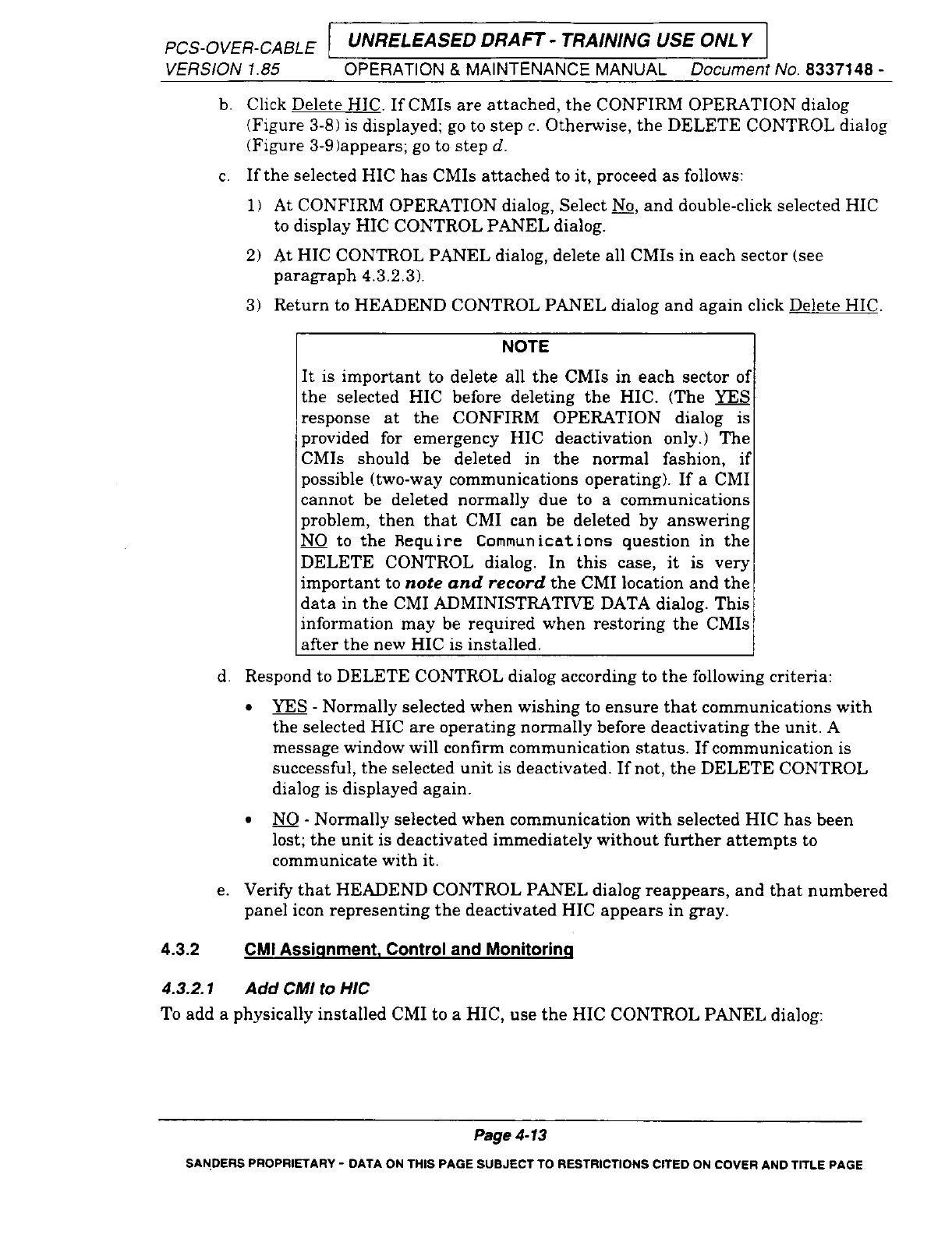 PCS-OVER-CABLE UNRELEASED DRAFT - TRAINING USE ONLY
VERSION 1.85 OPERATION & MAINTENANCE MANUAL Document No. 8337148 -

b. Click Delete HIC. If CMIs are attached, the CONFIRM OPERATION dialog (Figure 3-8) is displayed; go to step c. Otherwise, the DELETE CONTROL dialog (Figure 3-9)appears; go to step d.

c. If the selected HIC has CMIs attached to it, proceed as follows:

1) At CONFIRM OPERATION dialog, Select No, and double-click selected HIC to display HIC CONTROL PANEL dialog.

2) At HIC CONTROL PANEL dialog, delete all CMIs in each sector (see paragraph 4.3.2.3).

3) Return to HEADEND CONTROL PANEL dialog and again click Delete HIC.

NOTE

It is important to delete all the CMIs in each sector of the selected HIC before deleting the HIC. (The YES response at the CONFIRM OPERATION dialog is provided for emergency HIC deactivation only.) The CMIs should be deleted in the normal fashion, if possible (two-way communications operating). If a CMI cannot be deleted normally due to a communications problem, then that CMI can be deleted by answering NO to the Require Communications question in the DELETE CONTROL dialog. In this case, it is very important to note and record the CMI location and the data in the CMI ADMINISTRATIVE DATA dialog. This information may be required when restoring the CMIs after the new HIC is installed.

d. Respond to DELETE CONTROL dialog according to the following criteria:

• YES - Normally selected when wishing to ensure that communications with the selected HIC are operating normally before deactivating the unit. A message window will confirm communication status. If communication is successful, the selected unit is deactivated. If not, the DELETE CONTROL dialog is displayed again.

• NO - Normally selected when communication with selected HIC has been lost; the unit is deactivated immediately without further attempts to communicate with it.

e. Verify that HEADEND CONTROL PANEL dialog reappears, and that numbered panel icon representing the deactivated HIC appears in gray.

4.3.2 CMI Assignment, Control and Monitoring

4.3.2.1 Add CMI to HIC

To add a physically installed CMI to a HIC, use the HIC CONTROL PANEL dialog:

Page 4-13

SANDERS PROPRIETARY - DATA ON THIS PAGE SUBJECT TO RESTRICTIONS CITED ON COVER AND TITLE PAGE